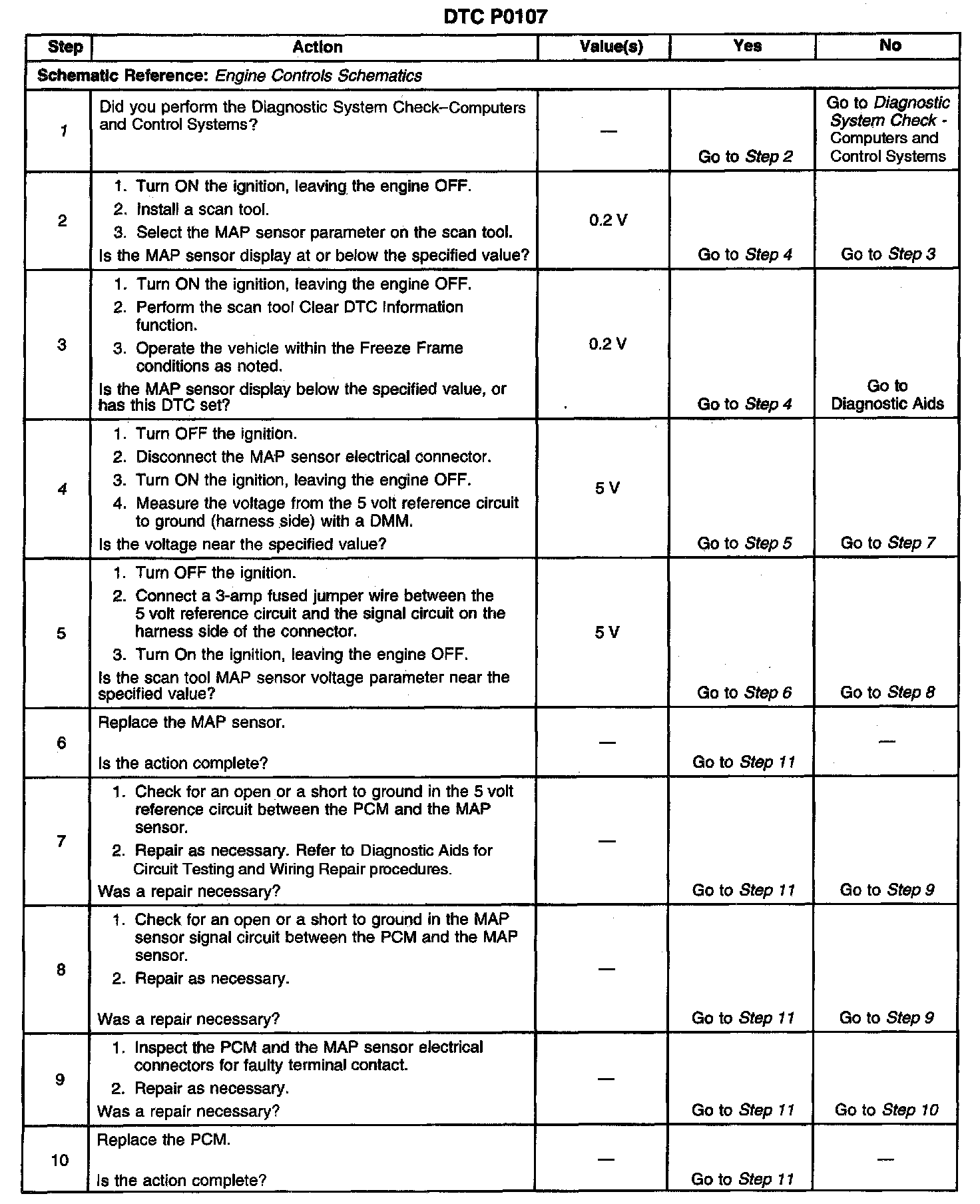 DTC P0107

| Step | Action | Value(s) | Yes | No |
|---|---|---|---|---|
| Schematic Reference: Engine Controls Schematics | | | | |
| 1 | Did you perform the Diagnostic System Check–Computers and Control Systems? | — | Go to Step 2 | Go to Diagnostic System Check - Computers and Control Systems |
| 2 | 1. Turn ON the ignition, leaving the engine OFF. 2. Install a scan tool. 3. Select the MAP sensor parameter on the scan tool. Is the MAP sensor display at or below the specified value? | 0.2 V | Go to Step 4 | Go to Step 3 |
| 3 | 1. Turn ON the ignition, leaving the engine OFF. 2. Perform the scan tool Clear DTC Information function. 3. Operate the vehicle within the Freeze Frame conditions as noted. Is the MAP sensor display below the specified value, or has this DTC set? | 0.2 V | Go to Step 4 | Go to Diagnostic Aids |
| 4 | 1. Turn OFF the ignition. 2. Disconnect the MAP sensor electrical connector. 3. Turn ON the ignition, leaving the engine OFF. 4. Measure the voltage from the 5 volt reference circuit to ground (harness side) with a DMM. Is the voltage near the specified value? | 5 V | Go to Step 5 | Go to Step 7 |
| 5 | 1. Turn OFF the ignition. 2. Connect a 3-amp fused jumper wire between the 5 volt reference circuit and the signal circuit on the harness side of the connector. 3. Turn On the ignition, leaving the engine OFF. Is the scan tool MAP sensor voltage parameter near the specified value? | 5 V | Go to Step 6 | Go to Step 8 |
| 6 | Replace the MAP sensor. Is the action complete? | — | Go to Step 11 | — |
| 7 | 1. Check for an open or a short to ground in the 5 volt reference circuit between the PCM and the MAP sensor. 2. Repair as necessary. Refer to Diagnostic Aids for Circuit Testing and Wiring Repair procedures. Was a repair necessary? | — | Go to Step 11 | Go to Step 9 |
| 8 | 1. Check for an open or a short to ground in the MAP sensor signal circuit between the PCM and the MAP sensor. 2. Repair as necessary. Was a repair necessary? | — | Go to Step 11 | Go to Step 9 |
| 9 | 1. Inspect the PCM and the MAP sensor electrical connectors for faulty terminal contact. 2. Repair as necessary. Was a repair necessary? | — | Go to Step 11 | Go to Step 10 |
| 10 | Replace the PCM. Is the action complete? | — | Go to Step 11 | — |